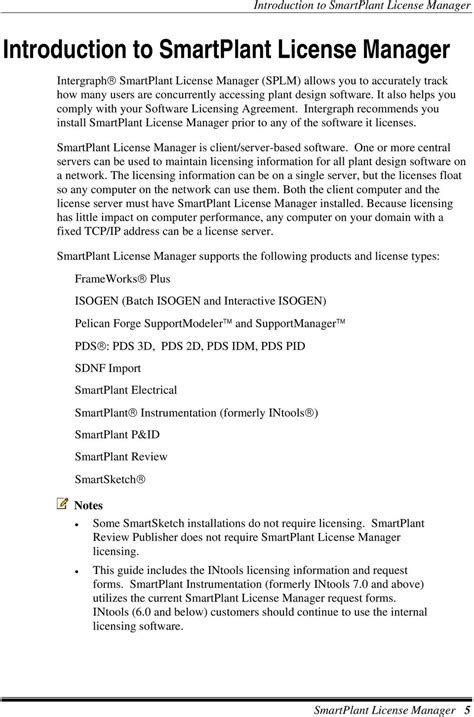 Introduction to SmartPlant License Manager

Introduction to SmartPlant License Manager

Intergraph® SmartPlant License Manager (SPLM) allows you to accurately track how many users are concurrently accessing plant design software. It also helps you comply with your Software Licensing Agreement. Intergraph recommends you install SmartPlant License Manager prior to any of the software it licenses.

SmartPlant License Manager is client/server-based software. One or more central servers can be used to maintain licensing information for all plant design software on a network. The licensing information can be on a single server, but the licenses float so any computer on the network can use them. Both the client computer and the license server must have SmartPlant License Manager installed. Because licensing has little impact on computer performance, any computer on your domain with a fixed TCP/IP address can be a license server.

SmartPlant License Manager supports the following products and license types:

FrameWorks® Plus

ISOGEN (Batch ISOGEN and Interactive ISOGEN)

Pelican Forge SupportModeler™ and SupportManager™

PDS®: PDS 3D, PDS 2D, PDS IDM, PDS PID

SDNF Import

SmartPlant Electrical

SmartPlant® Instrumentation (formerly INtools®)

SmartPlant P&ID

SmartPlant Review

SmartSketch®

Notes

• Some SmartSketch installations do not require licensing. SmartPlant Review Publisher does not require SmartPlant License Manager licensing.

• This guide includes the INtools licensing information and request forms. SmartPlant Instrumentation (formerly INtools 7.0 and above) utilizes the current SmartPlant License Manager request forms. INtools (6.0 and below) customers should continue to use the internal licensing software.

SmartPlant License Manager 5